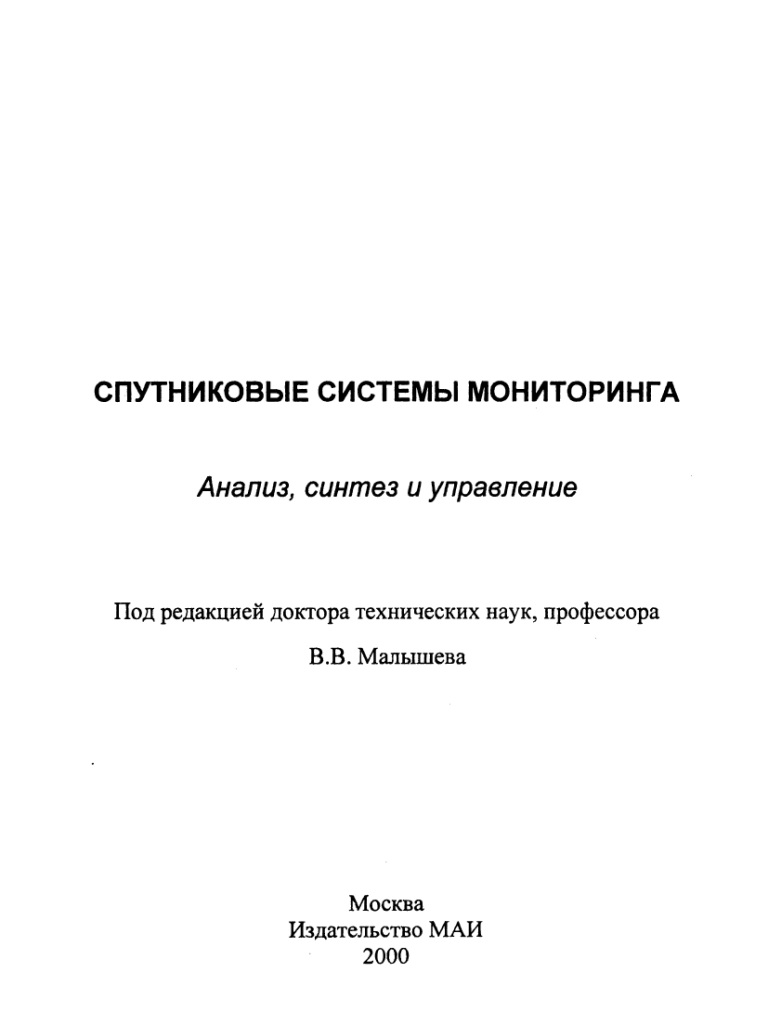 СПУТНИКОВЫЕ СИСТЕМЫ МОНИТОРИНГА

Анализ, синтез и управление

Под редакцией доктора технических наук, профессора

В.В. Малышева

Москва
Издательство МАИ
2000